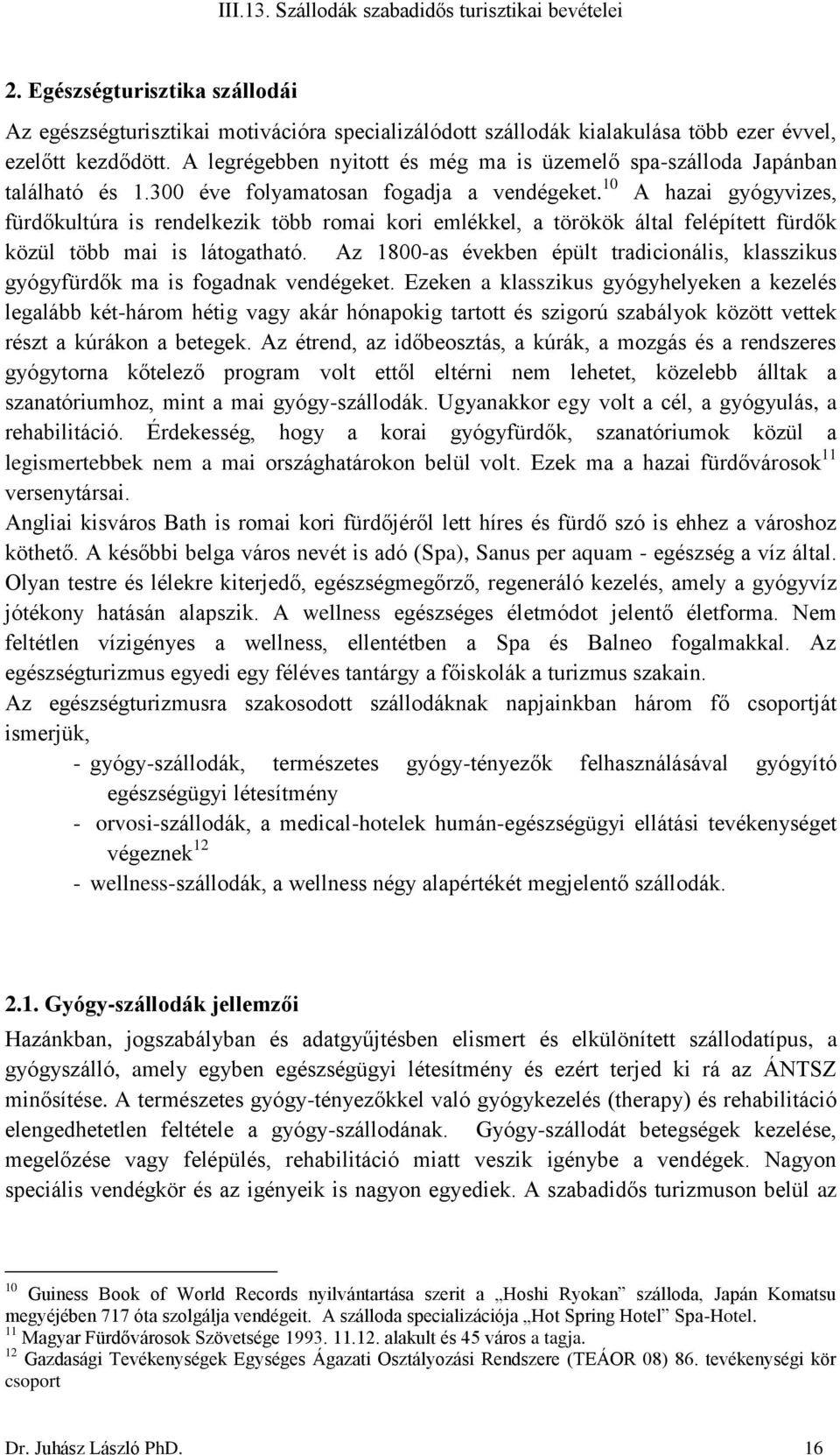 III.13. Szállodák szabadidős turisztikai bevételei

2. Egészségturisztika szállodái

Az egészségturisztikai motivációra specializálódott szállodák kialakulása több ezer évvel, ezelőtt kezdődött. A legrégebben nyitott és még ma is üzemelő spa-szálloda Japánban található és 1.300 éve folyamatosan fogadja a vendégeket.$^{10}$ A hazai gyógyvizes, fürdőkultúra is rendelkezik több romai kori emlékkel, a törökök által felépített fürdők közül több mai is látogatható. Az 1800-as években épült tradicionális, klasszikus gyógyfürdők ma is fogadnak vendégeket. Ezeken a klasszikus gyógyhelyeken a kezelés legalább két-három hétig vagy akár hónapokig tartott és szigorú szabályok között vettek részt a kúrákon a betegek. Az étrend, az időbeosztás, a kúrák, a mozgás és a rendszeres gyógytorna kőtelező program volt ettől eltérni nem lehetet, közelebb álltak a szanatóriumhoz, mint a mai gyógy-szállodák. Ugyanakkor egy volt a cél, a gyógyulás, a rehabilitáció. Érdekesség, hogy a korai gyógyfürdők, szanatóriumok közül a legismertebbek nem a mai országhatárokon belül volt. Ezek ma a hazai fürdővárosok$^{11}$ versenytársai.
Angliai kisváros Bath is romai kori fürdőjéről lett híres és fürdő szó is ehhez a városhoz köthető. A későbbi belga város nevét is adó (Spa), Sanus per aquam - egészség a víz által. Olyan testre és lélekre kiterjedő, egészségmegőrző, regeneráló kezelés, amely a gyógyvíz jótékony hatásán alapszik. A wellness egészséges életmódot jelentő életforma. Nem feltétlen vízigényes a wellness, ellentétben a Spa és Balneo fogalmakkal. Az egészségturizmus egyedi egy féléves tantárgy a főiskolák a turizmus szakain.
Az egészségturizmusra szakosodott szállodáknak napjainkban három fő csoportját ismerjük,
- gyógy-szállodák, természetes gyógy-tényezők felhasználásával gyógyító egészségügyi létesítmény
- orvosi-szállodák, a medical-hotelek humán-egészségügyi ellátási tevékenységet végeznek$^{12}$
- wellness-szállodák, a wellness négy alapértékét megjelentő szállodák.

2.1. Gyógy-szállodák jellemzői

Hazánkban, jogszabályban és adatgyűjtésben elismert és elkülönített szállodatípus, a gyógyszálló, amely egyben egészségügyi létesítmény és ezért terjed ki rá az ÁNTSZ minősítése. A természetes gyógy-tényezőkkel való gyógykezelés (therapy) és rehabilitáció elengedhetetlen feltétele a gyógy-szállodának. Gyógy-szállodát betegségek kezelése, megelőzése vagy felépülés, rehabilitáció miatt veszik igénybe a vendégek. Nagyon speciális vendégkör és az igényeik is nagyon egyediek. A szabadidős turizmuson belül az

$^{10}$ Guiness Book of World Records nyilvántartása szerit a „Hoshi Ryokan” szálloda, Japán Komatsu megyéjében 717 óta szolgálja vendégeit. A szálloda specializációja „Hot Spring Hotel” Spa-Hotel.
$^{11}$ Magyar Fürdővárosok Szövetsége 1993. 11.12. alakult és 45 város a tagja.
$^{12}$ Gazdasági Tevékenységek Egységes Ágazati Osztályozási Rendszere (TEÁOR 08) 86. tevékenységi kör csoport

Dr. Juhász László PhD. 16